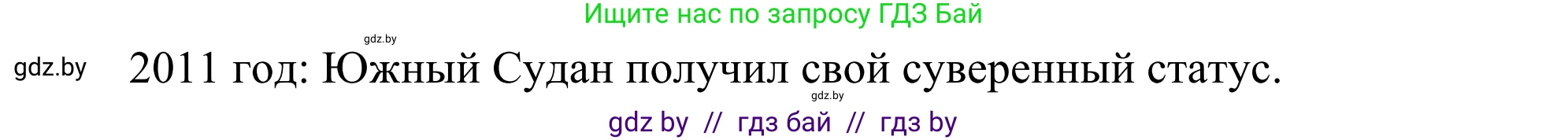 Ищите нас по запросу ГДЗ Бай

gdz.by

gdz.by 2011 год: Южный Судан получил свой суверенный статус.

gdz.by

gdz by // гдз бай // гдз by